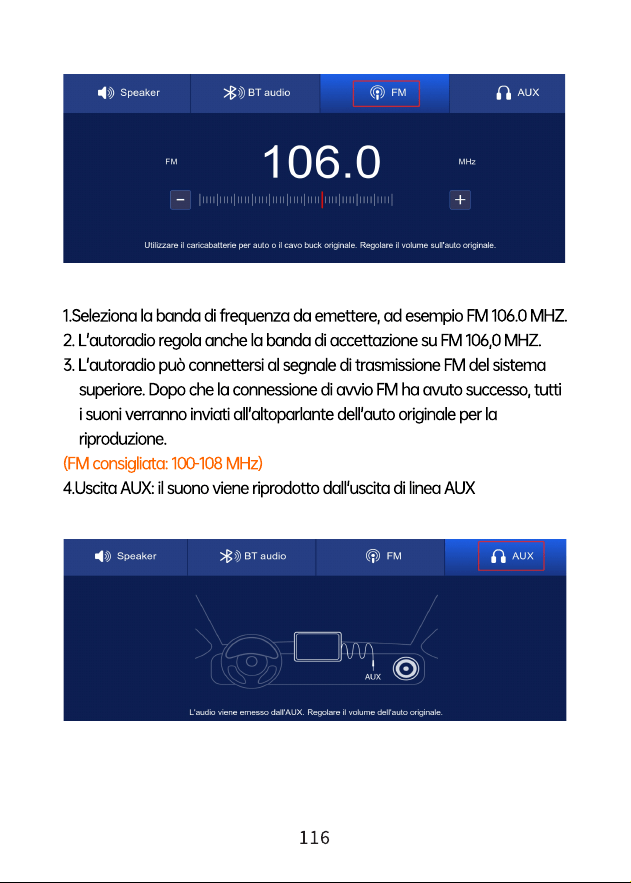 Speaker
BT audio
FM
AUX

FM
106.0
MHz
−
+
Utilizzare il caricabatterie per auto o il cavo buck originale. Regolare il volume sull'auto originale.

1.Seleziona la banda di frequenza da emettere, ad esempio FM 106.0 MHZ.
2. L'autoradio regola anche la banda di accettazione su FM 106,0 MHZ.
3. L'autoradio può connettersi al segnale di trasmissione FM del sistema superiore. Dopo che la connessione di avvio FM ha avuto successo, tutti i suoni verranno inviati all'altoparlante dell'auto originale per la riproduzione.
(FM consigliata: 100-108 MHz)
4.Uscita AUX: il suono viene riprodotto dall'uscita di linea AUX

Speaker
BT audio
FM
AUX

AUX
L'audio viene emesso dall'AUX. Regolare il volume dell'auto originale.

116